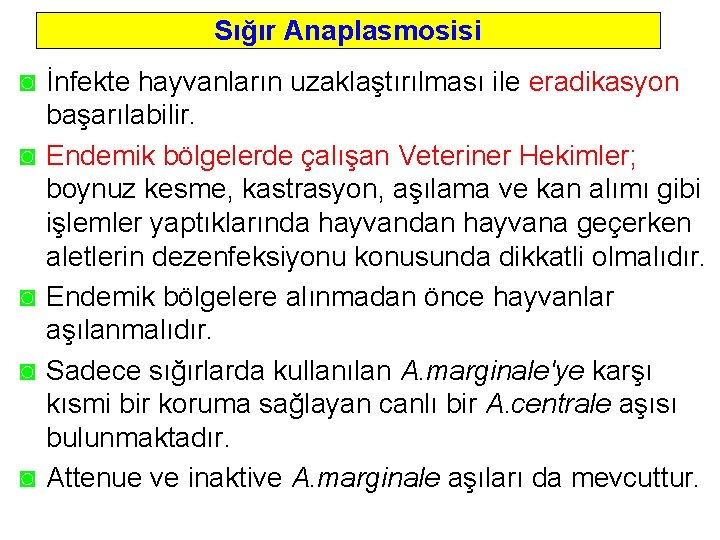 Sığır Anaplasmosisi

İnfekte hayvanların uzaklaştırılması ile eradikasyon başarılabilir.

Endemik bölgelerde çalışan Veteriner Hekimler; boynuz kesme, kastrasyon, aşılama ve kan alımı gibi işlemler yaptıklarında hayvandan hayvana geçerken aletlerin dezenfeksiyonu konusunda dikkatli olmalıdır.

Endemik bölgelere alınmadan önce hayvanlar aşılanmalıdır.

Sadece sığırlarda kullanılan A.marginale'ye karşı kısmi bir koruma sağlayan canlı bir A.centrale aşısı bulunmaktadır.

Attenue ve inaktive A.marginale aşıları da mevcuttur.